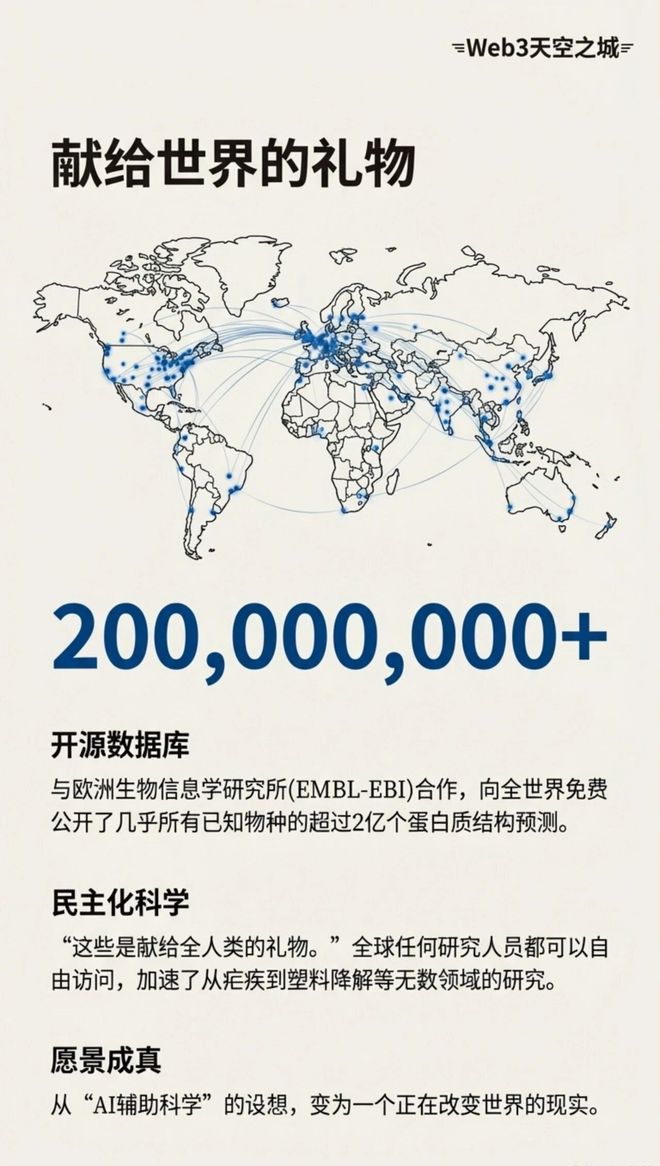 Web3天空之城

献给世界的礼物

200,000,000+

开源数据库

与欧洲生物信息学研究所(EMBL-EBI)合作，向全世界免费公开了几乎所有已知物种的超过2亿个蛋白质结构预测。

民主化科学

“这些是献给全人类的礼物。”全球任何研究人员都可以自由访问，加速了从疟疾到塑料降解等无数领域的研究。

愿景成真

从“AI辅助科学”的设想，变为一个正在改变世界的现实。